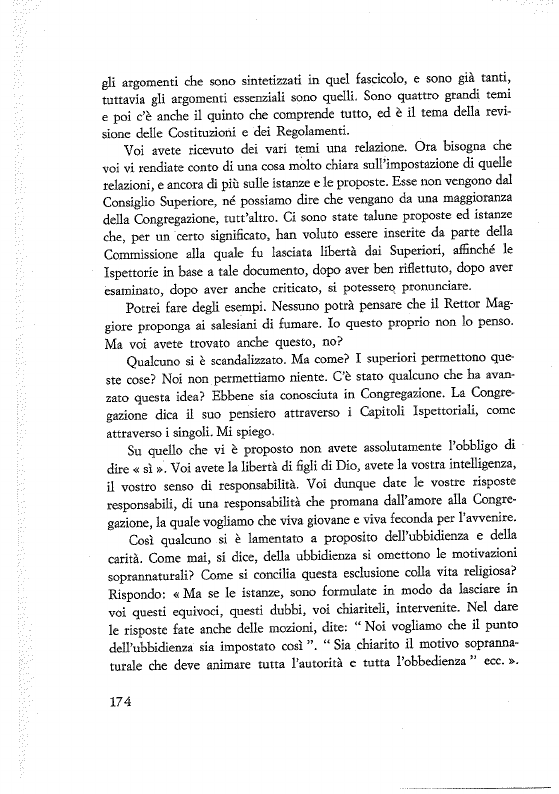 gli argomenti che sono sintetizzati in quel fascicolo, e sono già tanti, tuttavia gli argomenti essenziali sono quelli. Sono quattro grandi temi e poi c'è anche il quinto che comprende tutto, ed è il tema della revisione delle Costituzioni e dei Regolamenti.

Voi avete ricevuto dei vari temi una relazione. Ora bisogna che voi vi rendiate conto di una cosa molto chiara sull'impostazione di quelle relazioni, e ancora di più sulle istanze e le proposte. Esse non vengono dal Consiglio Superiore, né possiamo dire che vengano da una maggioranza della Congregazione, tutt'altro. Ci sono state talune proposte ed istanze che, per un certo significato, han voluto essere inserite da parte della Commissione alla quale fu lasciata libertà dai Superiori, affinché le Ispettorie in base a tale documento, dopo aver ben riflettuto, dopo aver esaminato, dopo aver anche criticato, si potessero pronunciare.

Potrei fare degli esempi. Nessuno potrà pensare che il Rettor Maggiore proponga ai salesiani di fumare. Io questo proprio non lo penso. Ma voi avete trovato anche questo, no?

Qualcuno si è scandalizzato. Ma come? I superiori permettono queste cose? Noi non permettiamo niente. C'è stato qualcuno che ha avanzato questa idea? Ebbene sia conosciuta in Congregazione. La Congregazione dica il suo pensiero attraverso i Capitoli Ispettoriali, come attraverso i singoli. Mi spiego.

Su quello che vi è proposto non avete assolutamente l'obbligo di dire « sì ». Voi avete la libertà di figli di Dio, avete la vostra intelligenza, il vostro senso di responsabilità. Voi dunque date le vostre risposte responsabili, di una responsabilità che promana dall'amore alla Congregazione, la quale vogliamo che viva giovane e viva feconda per l'avvenire.

Così qualcuno si è lamentato a proposito dell'ubbidienza e della carità. Come mai, si dice, della ubbidienza si omettono le motivazioni soprannaturali? Come si concilia questa esclusione colla vita religiosa? Rispondo: « Ma se le istanze, sono formulate in modo da lasciare in voi questi equivoci, questi dubbi, voi chiariteli, intervenite. Nel dare le risposte fate anche delle mozioni, dite: " Noi vogliamo che il punto dell'ubbidienza sia impostato così ". " Sia chiarito il motivo soprannaturale che deve animare tutta l'autorità e tutta l'obbedienza " ecc. ».

174